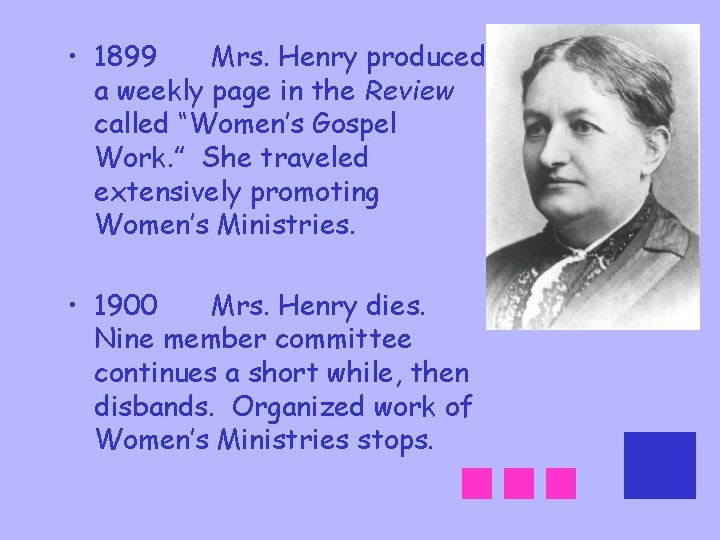 • 1899 Mrs. Henry produced a weekly page in the Review called "Women's Gospel Work." She traveled extensively promoting Women's Ministries.

• 1900 Mrs. Henry dies. Nine member committee continues a short while, then disbands. Organized work of Women's Ministries stops.